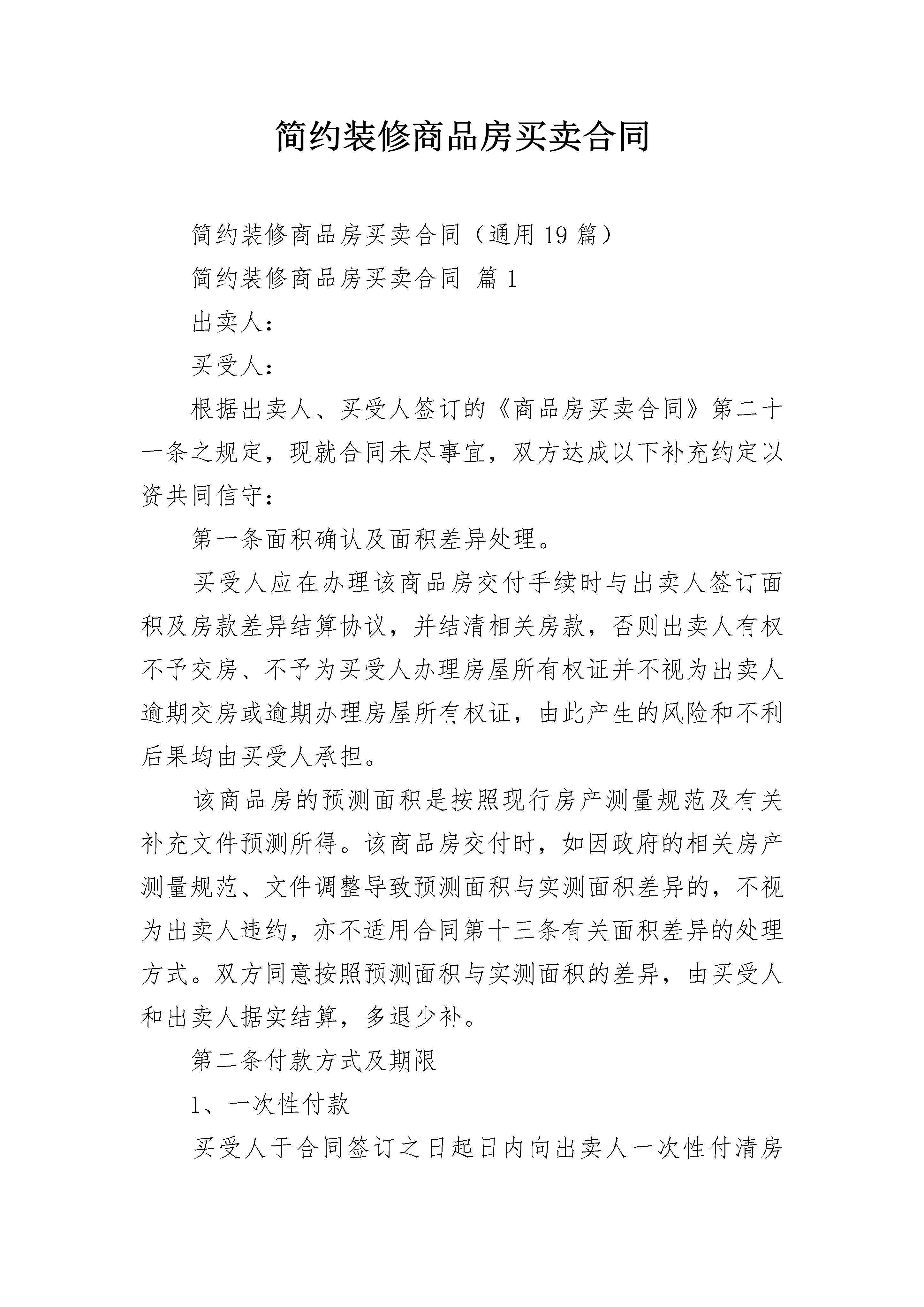 简约装修商品房买卖合同

简约装修商品房买卖合同（通用19篇）

简约装修商品房买卖合同 篇1

出卖人：

买受人：

根据出卖人、买受人签订的《商品房买卖合同》第二十一条之规定，现就合同未尽事宜，双方达成以下补充约定以资共同信守：

第一条面积确认及面积差异处理。

买受人应在办理该商品房交付手续时与出卖人签订面积及房款差异结算协议，并结清相关房款，否则出卖人有权不予交房、不予为买受人办理房屋所有权证并不视为出卖人逾期交房或逾期办理房屋所有权证，由此产生的风险和不利后果均由买受人承担。

该商品房的预测面积是按照现行房产测量规范及有关补充文件预测所得。该商品房交付时，如因政府的相关房产测量规范、文件调整导致预测面积与实测面积差异的，不视为出卖人违约，亦不适用合同第十三条有关面积差异的处理方式。双方同意按照预测面积与实测面积的差异，由买受人和出卖人据实结算，多退少补。

第二条付款方式及期限

1、一次性付款

买受人于合同签订之日起日内向出卖人一次性付清房